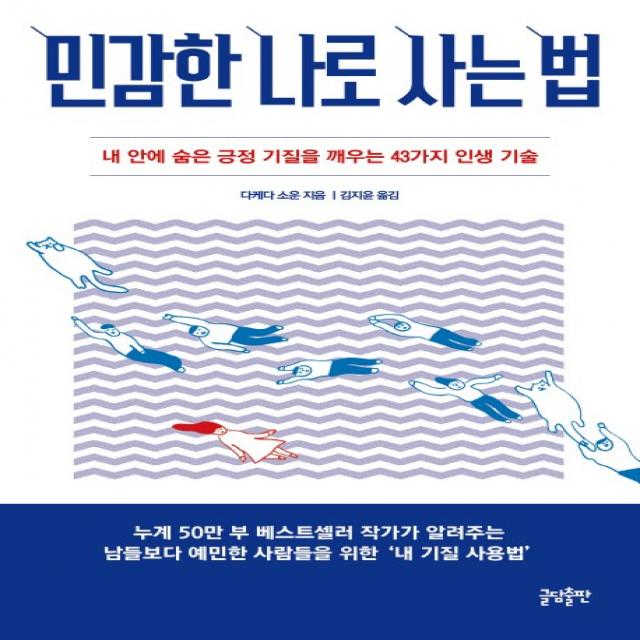 민감한 나로 사는 법

내 안에 숨은 긍정 기질을 깨우는 43가지 인생 기술

다케다 소운 지음 | 김지윤 옮김

누계 50만 부 베스트셀러 작가가 알려주는
남들보다 예민한 사람들을 위한 '내 기질 사용법'

글담출판